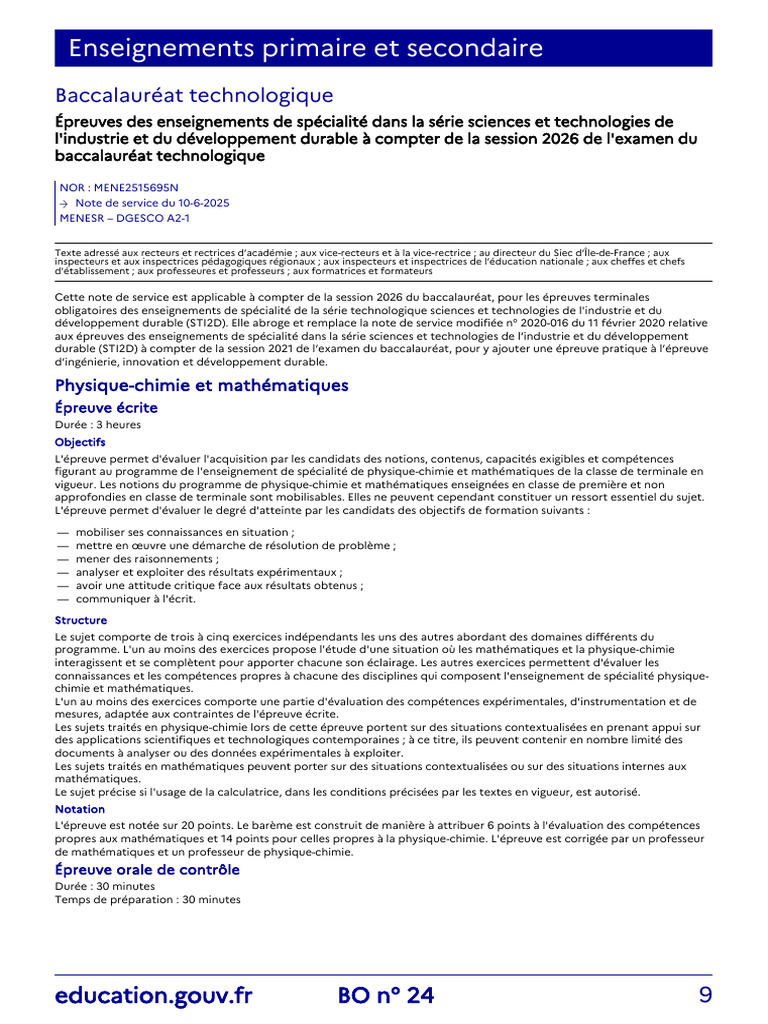 Enseignements primaire et secondaire

Baccalauréat technologique

Épreuves des enseignements de spécialité dans la série sciences et technologies de l'industrie et du développement durable à compter de la session 2026 de l'examen du baccalauréat technologique

NOR : MENE2515695N
→ Note de service du 10-6-2025
MENESR – DGESCO A2-1

Texte adressé aux recteurs et rectrices d'académie ; aux vice-recteurs et à la vice-rectrice ; au directeur du Siec d'Île-de-France ; aux inspecteurs et aux inspectrices pédagogiques régionaux ; aux inspecteurs et inspectrices de l'éducation nationale ; aux cheffes et chefs d'établissement ; aux professeures et professeurs ; aux formatrices et formateurs

Cette note de service est applicable à compter de la session 2026 du baccalauréat, pour les épreuves terminales obligatoires des enseignements de spécialité de la série technologique sciences et technologies de l'industrie et du développement durable (STI2D). Elle abroge et remplace la note de service modifiée n° 2020-016 du 11 février 2020 relative aux épreuves des enseignements de spécialité dans la série sciences et technologies de l'industrie et du développement durable (STI2D) à compter de la session 2021 de l'examen du baccalauréat, pour y ajouter une épreuve pratique à l'épreuve d'ingénierie, innovation et développement durable.

Physique-chimie et mathématiques

Épreuve écrite

Durée : 3 heures

Objectifs

L'épreuve permet d'évaluer l'acquisition par les candidats des notions, contenus, capacités exigibles et compétences figurant au programme de l'enseignement de spécialité de physique-chimie et mathématiques de la classe de terminale en vigueur. Les notions du programme de physique-chimie et mathématiques enseignées en classe de première et non approfondies en classe de terminale sont mobilisables. Elles ne peuvent cependant constituer un ressort essentiel du sujet.
L'épreuve permet d'évaluer le degré d'atteinte par les candidats des objectifs de formation suivants :

— mobiliser ses connaissances en situation ;
— mettre en œuvre une démarche de résolution de problème ;
— mener des raisonnements ;
— analyser et exploiter des résultats expérimentaux ;
— avoir une attitude critique face aux résultats obtenus ;
— communiquer à l'écrit.

Structure

Le sujet comporte de trois à cinq exercices indépendants les uns des autres abordant des domaines différents du programme. L'un au moins des exercices propose l'étude d'une situation où les mathématiques et la physique-chimie interagissent et se complètent pour apporter chacune son éclairage. Les autres exercices permettent d'évaluer les connaissances et les compétences propres à chacune des disciplines qui composent l'enseignement de spécialité physique-chimie et mathématiques.
L'un au moins des exercices comporte une partie d'évaluation des compétences expérimentales, d'instrumentation et de mesures, adaptée aux contraintes de l'épreuve écrite.
Les sujets traités en physique-chimie lors de cette épreuve portent sur des situations contextualisées en prenant appui sur des applications scientifiques et technologiques contemporaines ; à ce titre, ils peuvent contenir en nombre limité des documents à analyser ou des données expérimentales à exploiter.
Les sujets traités en mathématiques peuvent porter sur des situations contextualisées ou sur des situations internes aux mathématiques.
Le sujet précise si l'usage de la calculatrice, dans les conditions précisées par les textes en vigueur, est autorisé.

Notation

L'épreuve est notée sur 20 points. Le barème est construit de manière à attribuer 6 points à l'évaluation des compétences propres aux mathématiques et 14 points pour celles propres à la physique-chimie. L'épreuve est corrigée par un professeur de mathématiques et un professeur de physique-chimie.

Épreuve orale de contrôle

Durée : 30 minutes
Temps de préparation : 30 minutes

education.gouv.fr BO n° 24 9